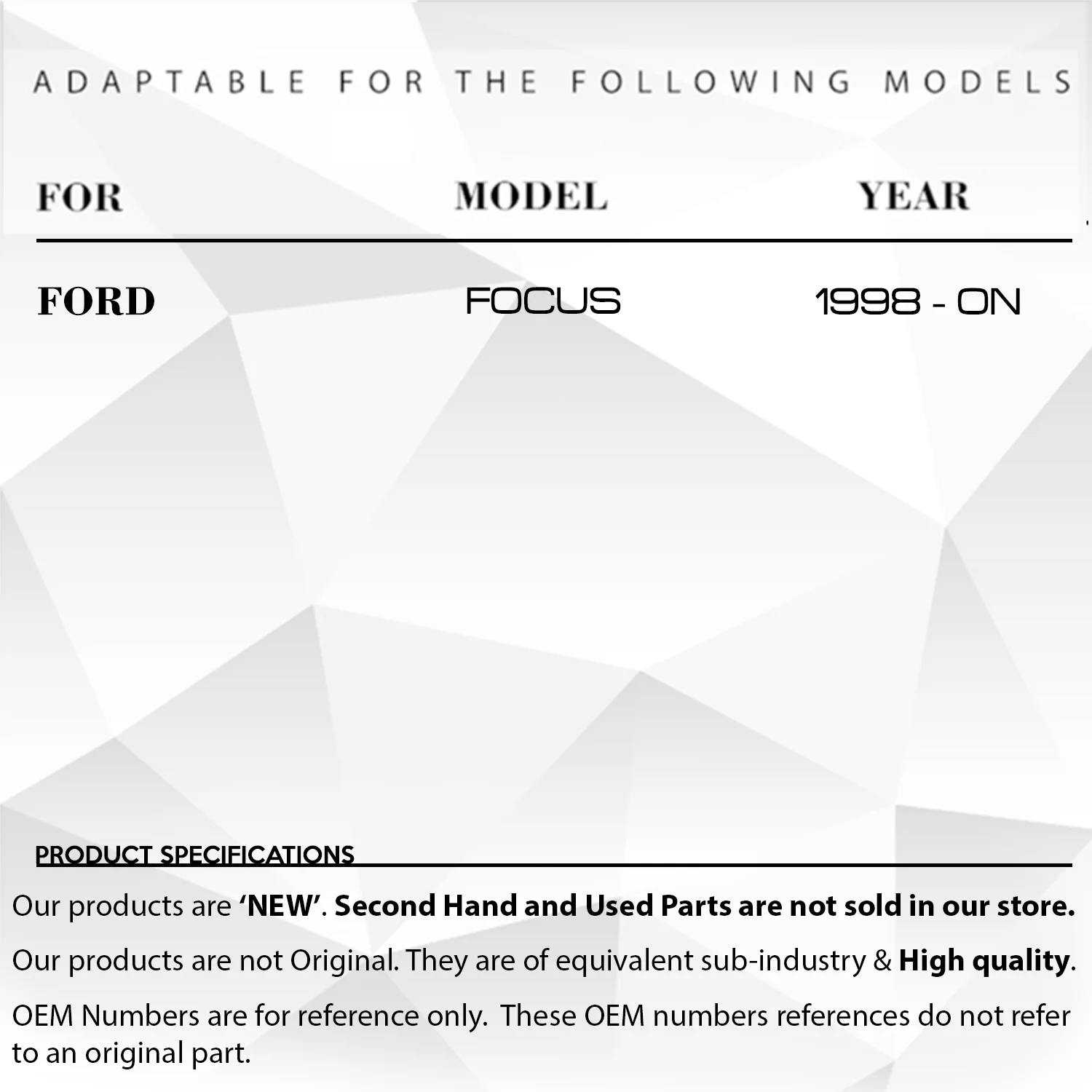 ADAPTABLE FOR THE FOLLOWING MODELS

| FOR | MODEL | YEAR |
|---|---|---|
| FORD | FOCUS | 1998 - ON |

PRODUCT SPECIFICATIONS

Our products are 'NEW'. Second Hand and Used Parts are not sold in our store.

Our products are not Original. They are of equivalent sub-industry & High quality.

OEM Numbers are for reference only. These OEM numbers references do not refer to an original part.